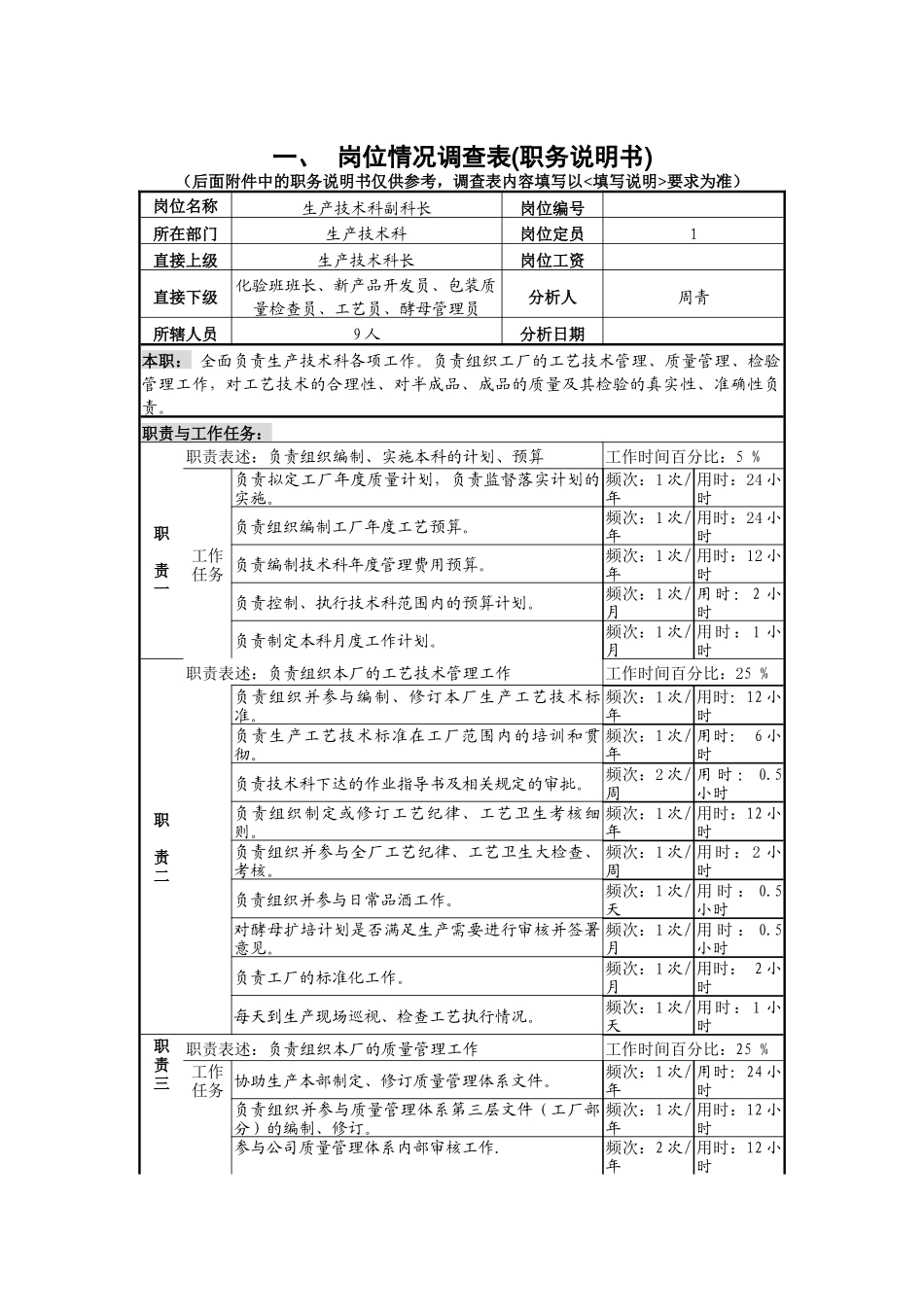 一、 岗位情况调查表(职务说明书)

（后面附件中的职务说明书仅供参考，调查表内容填写以<填写说明>要求为准）

| 岗位名称 | 生产技术科副科长 | 岗位编号 | |
|---|---|---|---|
| 所在部门 | 生产技术科 | 岗位定员 | 1 |
| 直接上级 | 生产技术科长 | 岗位工资 | |
| 直接下级 | 化验班班长、新产品开发员、包装质量检查员、工艺员、酵母管理员 | 分析人 | 周青 |
| 所辖人员 | 9人 | 分析日期 | |

本职：全面负责生产技术科各项工作。负责组织工厂的工艺技术管理、质量管理、检验管理工作，对工艺技术的合理性、对半成品、成品的质量及其检验的真实性、准确性负责。

职责与工作任务：

| | | | | |
|---|---|---|---|---|
| 职责一 | 职责表述：负责组织编制、实施本科的计划、预算 | | 工作时间百分比：5 % | |
| | 工作任务 | 负责拟定工厂年度质量计划，负责监督落实计划的实施。 | 频次：1次/年 | 用时：24小时 |
| | | 负责组织编制工厂年度工艺预算。 | 频次：1次/年 | 用时：24小时 |
| | | 负责编制技术科年度管理费用预算。 | 频次：1次/年 | 用时：12小时 |
| | | 负责控制、执行技术科范围内的预算计划。 | 频次：1次/月 | 用时：2小时 |
| | | 负责制定本科月度工作计划。 | 频次：1次/月 | 用时：1小时 |
| 职责二 | 职责表述：负责组织本厂的工艺技术管理工作 | | 工作时间百分比：25 % | |
| | | 负责组织并参与编制、修订本厂生产工艺技术标准。 | 频次：1次/年 | 用时：12小时 |
| | | 负责生产工艺技术标准在工厂范围内的培训和贯彻。 | 频次：1次/年 | 用时：6小时 |
| | | 负责技术科下达的作业指导书及相关规定的审批。 | 频次：2次/周 | 用时：0.5小时 |
| | | 负责组织制定或修订工艺纪律、工艺卫生考核细则。 | 频次：1次/年 | 用时：12小时 |
| | | 负责组织并参与全厂工艺纪律、工艺卫生大检查、考核。 | 频次：1次/周 | 用时：2小时 |
| | | 负责组织并参与日常品酒工作。 | 频次：1次/天 | 用时：0.5小时 |
| | | 对酵母扩培计划是否满足生产需要进行审核并签署意见。 | 频次：1次/月 | 用时：0.5小时 |
| | | 负责工厂的标准化工作。 | 频次：1次/月 | 用时：2小时 |
| | | 每天到生产现场巡视、检查工艺执行情况。 | 频次：1次/天 | 用时：1小时 |
| 职责三 | 职责表述：负责组织本厂的质量管理工作 | | 工作时间百分比：25 % | |
| | 工作任务 | 协助生产本部制定、修订质量管理体系文件。 | 频次：1次/年 | 用时：24小时 |
| | | 负责组织并参与质量管理体系第三层文件（工厂部分）的编制、修订。 | 频次：1次/年 | 用时：12小时 |
| | | 参与公司质量管理体系内部审核工作. | 频次：2次/年 | 用时：12小时 |